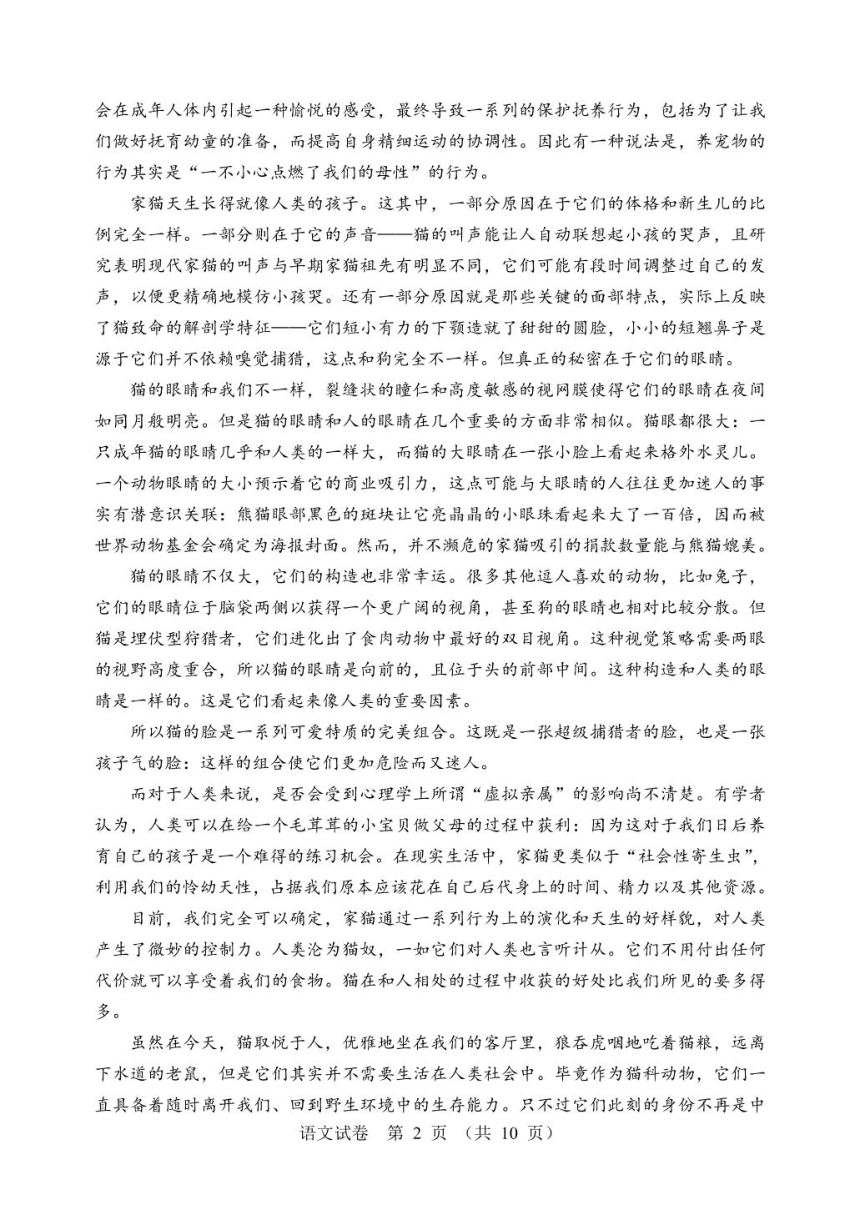 会在成年人体内引起一种愉悦的感受，最终导致一系列的保护抚养行为，包括为了让我们做好抚育幼童的准备，而提高自身精细运动的协调性。因此有一种说法是，养宠物的行为其实是“一不小心点燃了我们的母性”的行为。

家猫天生长得就像人类的孩子。这其中，一部分原因在于它们的体格和新生儿的比例完全一样。一部分则在于它的声音——猫的叫声能让人自动联想起小孩的哭声，且研究表明现代家猫的叫声与早期家猫祖先有明显不同，它们可能有段时间调整过自己的发声，以便更精确地模仿小孩哭。还有一部分原因就是那些关键的面部特点，实际上反映了猫致命的解剖学特征——它们短小有力的下颚造就了甜甜的圆脸，小小的短翘鼻子是源于它们并不依赖嗅觉捕猎，这点和狗完全不一样。但真正的秘密在于它们的眼睛。

猫的眼睛和我们不一样，裂缝状的瞳仁和高度敏感的视网膜使得它们的眼睛在夜间如同月般明亮。但是猫的眼睛和人的眼睛在几个重要的方面非常相似。猫眼都很大：一只成年猫的眼睛几乎和人类的一样大，而猫的大眼睛在一张小脸上看起来格外水灵儿。一个动物眼睛的大小预示着它的商业吸引力，这点可能与大眼睛的人往往更加迷人的事实有潜意识关联：熊猫眼部黑色的斑块让它亮晶晶的小眼珠看起来大了一百倍，因而被世界动物基金会确定为海报封面。然而，并不濒危的家猫吸引的捐款数量能与熊猫媲美。

猫的眼睛不仅大，它们的构造也非常幸运。很多其他逗人喜欢的动物，比如兔子，它们的眼睛位于脑袋两侧以获得一个更广阔的视角，甚至狗的眼睛也相对比较分散。但猫是埋伏型狩猎者，它们进化出了食肉动物中最好的双目视角。这种视觉策略需要两眼的视野高度重合，所以猫的眼睛是向前的，且位于头的前部中间。这种构造和人类的眼睛是一样的。这是它们看起来像人类的重要因素。

所以猫的脸是一系列可爱特质的完美组合。这既是一张超级捕猎者的脸，也是一张孩子气的脸：这样的组合使它们更加危险而又迷人。

而对于人类来说，是否会受到心理学上所谓“虚拟亲属”的影响尚不清楚。有学者认为，人类可以在给一个毛茸茸的小宝贝做父母的过程中获利：因为这对于我们日后养育自己的孩子是一个难得的练习机会。在现实生活中，家猫更类似于“社会性寄生虫”，利用我们的怜幼天性，占据我们原本应该花在自己后代身上的时间、精力以及其他资源。

目前，我们完全可以确定，家猫通过一系列行为上的演化和天生的好样貌，对人类产生了微妙的控制力。人类沦为猫奴，一如它们对人类也言听计从。它们不用付出任何代价就可以享受着我们的食物。猫在和人相处的过程中收获的好处比我们所见的要多得多。

虽然在今天，猫取悦于人，优雅地坐在我们的客厅里，狼吞虎咽地吃着猫粮，远离下水道的老鼠，但是它们其实并不需要生活在人类社会中。毕竟作为猫科动物，它们一直具备着随时离开我们、回到野生环境中的生存能力。只不过它们此刻的身份不再是中

语文试卷　第 2 页　（共 10 页）